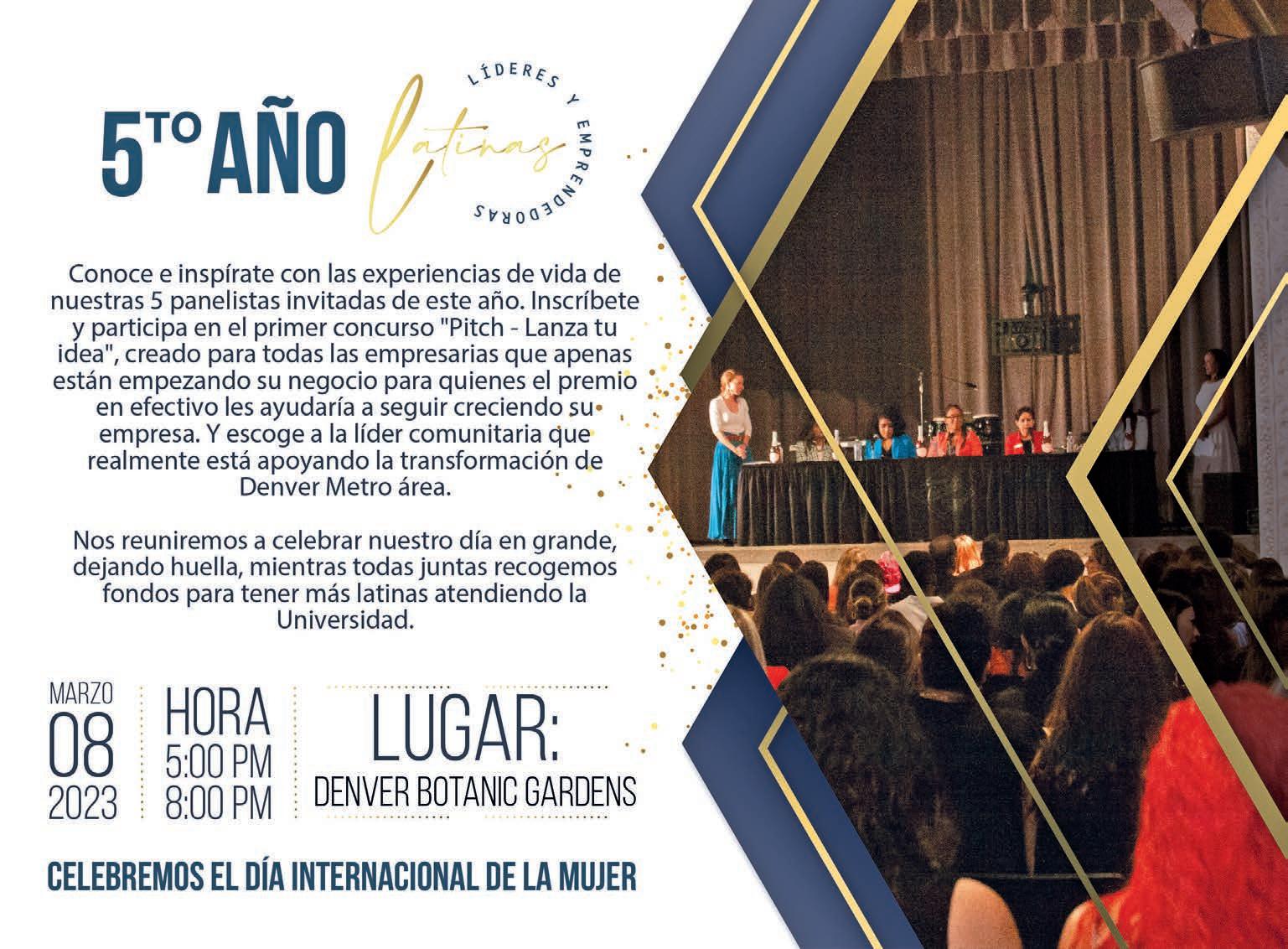 5TO AÑO

LÍDERES Y EMPRENDEDORAS
latinas

Conoce e inspírate con las experiencias de vida de nuestras 5 panelistas invitadas de este año. Inscríbete y participa en el primer concurso "Pitch - Lanza tu idea", creado para todas las empresarias que apenas están empezando su negocio para quienes el premio en efectivo les ayudaría a seguir creciendo su empresa. Y escoge a la líder comunitaria que realmente está apoyando la transformación de Denver Metro área.

Nos reuniremos a celebrar nuestro día en grande, dejando huella, mientras todas juntas recogemos fondos para tener más latinas atendiendo la Universidad.

MARZO
08
2023

HORA
5:00 PM
8:00 PM

LUGAR:
DENVER BOTANIC GARDENS

CELEBREMOS EL DÍA INTERNACIONAL DE LA MUJER